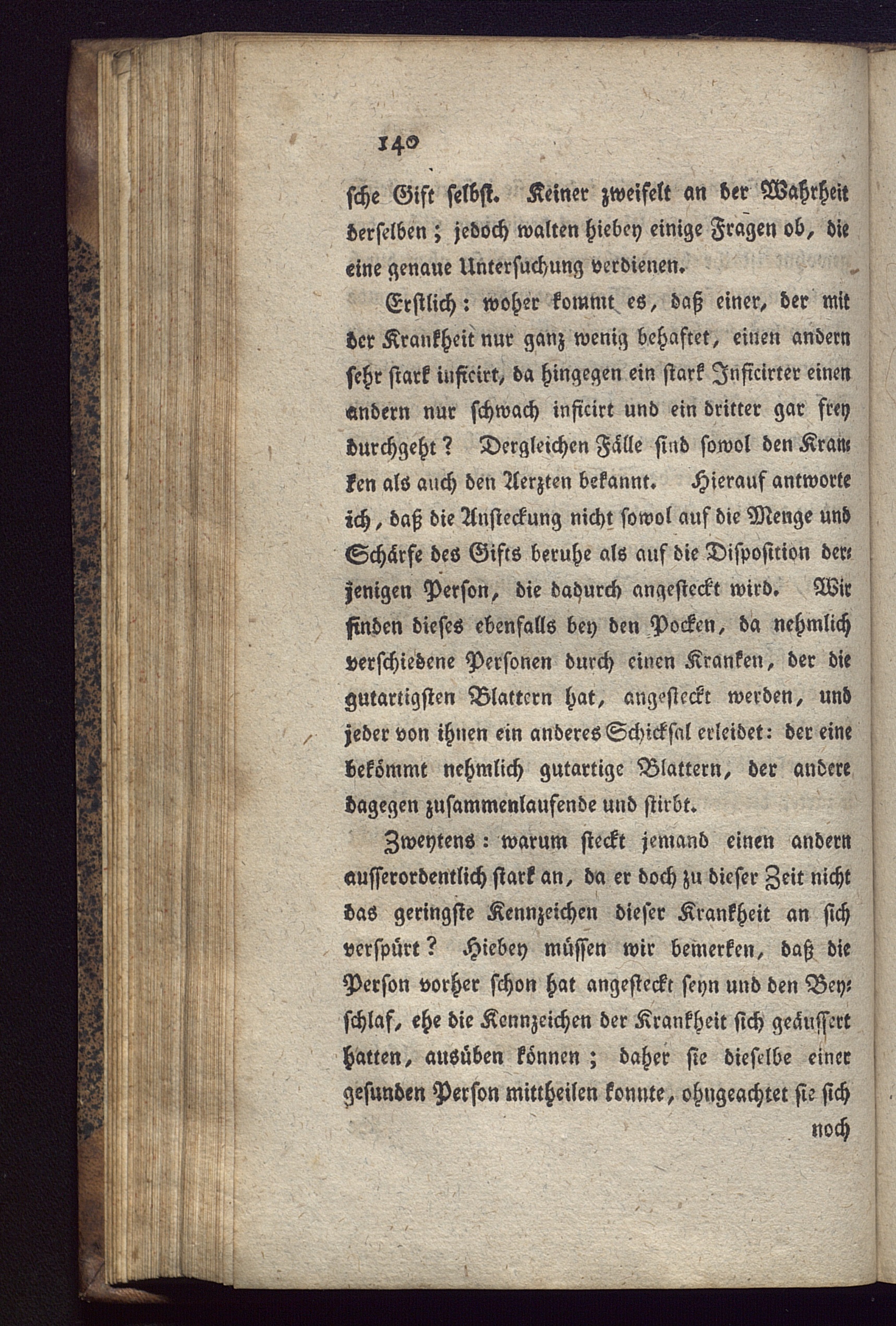 140

sche Gift selbst. Keiner zweifelt an der Wahrheit derselben; jedoch walten hiebey einige Fragen ob, die eine genaue Untersuchung verdienen.

Erstlich: woher kommt es, daß einer, der mit der Krankheit nur ganz wenig behaftet, einen andern sehr stark inficirt, da hingegen ein stark Inficirter einen andern nur schwach inficirt und ein dritter gar frey durchgeht? Dergleichen Fälle sind sowol den Kranken als auch den Aerzten bekannt. Hierauf antworte ich, daß die Ansteckung nicht sowol auf die Menge und Schärfe des Gifts beruhe als auf die Disposition derjenigen Person, die dadurch angesteckt wird. Wir finden dieses ebenfalls bey den Pocken, da nehmlich verschiedene Personen durch einen Kranken, der die gutartigsten Blattern hat, angesteckt werden, und jeder von ihnen ein anderes Schicksal erleidet: der eine bekömmt nehmlich gutartige Blattern, der andere dagegen zusammenlaufende und stirbt.

Zweytens: warum steckt jemand einen andern ausserordentlich stark an, da er doch zu dieser Zeit nicht das geringste Kennzeichen dieser Krankheit an sich verspürt? Hiebey müssen wir bemerken, daß die Person vorher schon hat angesteckt seyn und den Beyschlaf, ehe die Kennzeichen der Krankheit sich geäussert hatten, ausüben können; daher sie dieselbe einer gesunden Person mittheilen konnte, ohngeachtet sie sich noch